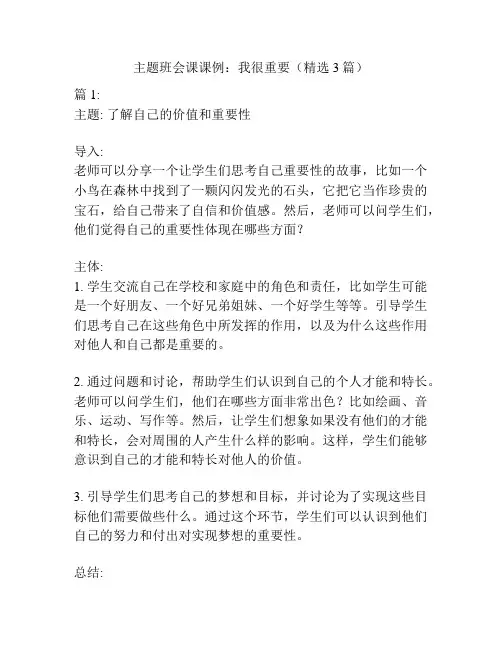 主题班会课课例：我很重要（精选 3 篇）

篇 1:
主题: 了解自己的价值和重要性

导入:
老师可以分享一个让学生们思考自己重要性的故事，比如一个小鸟在森林中找到了一颗闪闪发光的石头，它把它当作珍贵的宝石，给自己带来了自信和价值感。然后，老师可以问学生们，他们觉得自己的重要性体现在哪些方面？

主体:
1. 学生交流自己在学校和家庭中的角色和责任，比如学生可能是一个好朋友、一个好兄弟姐妹、一个好学生等等。引导学生们思考自己在这些角色中所发挥的作用，以及为什么这些作用对他人和自己都是重要的。

2. 通过问题和讨论，帮助学生们认识到自己的个人才能和特长。老师可以问学生们，他们在哪些方面非常出色？比如绘画、音乐、运动、写作等。然后，让学生们想象如果没有他们的才能和特长，会对周围的人产生什么样的影响。这样，学生们能够意识到自己的才能和特长对他人的价值。

3. 引导学生们思考自己的梦想和目标，并讨论为了实现这些目标他们需要做些什么。通过这个环节，学生们可以认识到他们自己的努力和付出对实现梦想的重要性。

总结: